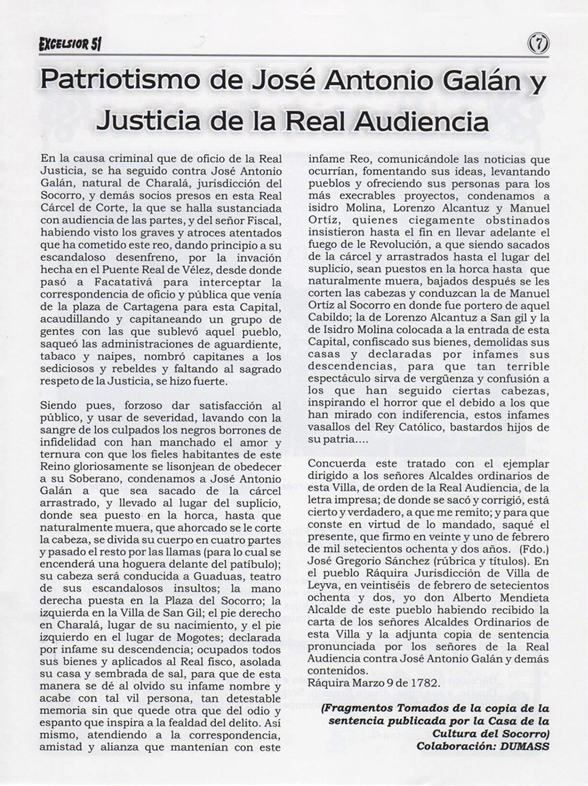 EXCELSIOR 51

7

Patriotismo de José Antonio Galán y Justicia de la Real Audiencia

En la causa criminal que de oficio de la Real Justicia, se ha seguido contra José Antonio Galán, natural de Charalá, jurisdicción del Socorro, y demás socios presos en esta Real Cárcel de Corte, la que se halla sustanciada con audiencia de las partes, y del señor Fiscal, habiendo visto los graves y atroces atentados que ha cometido este reo, dando principio a su escandaloso desenfreno, por la invación hecha en el Puente Real de Vélez, desde donde pasó a Facatativá para interceptar la correspondencia de oficio y pública que venía de la plaza de Cartagena para esta Capital, acaudillando y capitaneando un grupo de gentes con las que sublevó aquel pueblo, saqueó las administraciones de aguardiente, tabaco y naipes, nombró capitanes a los sediciosos y rebeldes y faltando al sagrado respeto de la Justicia, se hizo fuerte.

Siendo pues, forzoso dar satisfacción al público, y usar de severidad, lavando con la sangre de los culpados los negros borrones de infidelidad con han manchado el amor y ternura con que los fieles habitantes de este Reino gloriosamente se lisonjean de obedecer a su Soberano, condenamos a José Antonio Galán a que sea sacado de la cárcel arrastrado, y llevado al lugar del suplicio, donde sea puesto en la horca, hasta que naturalmente muera, que ahorcado se le corte la cabeza, se divida su cuerpo en cuatro partes y pasado el resto por las llamas (para lo cual se encenderá una hoguera delante del patíbulo); su cabeza será conducida a Guaduas, teatro de sus escandalosos insultos; la mano derecha puesta en la Plaza del Socorro; la izquierda en la Villa de San Gil; el pie derecho en Charalá, lugar de su nacimiento, y el pie izquierdo en el lugar de Mogotes; declarada por infame su descendencia; ocupados todos sus bienes y aplicados al Real fisco, asolada su casa y sembrada de sal, para que de esta manera se dé al olvido su infame nombre y acabe con tal vil persona, tan detestable memoria sin que quede otra que del odio y espanto que inspira a la fealdad del delito. Asi mismo, atendiendo a la correspondencia, amistad y alianza que mantenían con este infame Reo, comunicándole las noticias que ocurrían, fomentando sus ideas, levantando pueblos y ofreciendo sus personas para los más execrables proyectos, condenamos a isidro Molina, Lorenzo Alcantuz y Manuel Ortíz, quienes ciegamente obstinados insistieron hasta el fin en llevar adelante el fuego de le Revolución, a que siendo sacados de la cárcel y arrastrados hasta el lugar del suplicio, sean puestos en la horca hasta que naturalmente muera, bajados después se les corten las cabezas y conduzcan la de Manuel Ortíz al Socorro en donde fue portero de aquel Cabildo; la de Lorenzo Alcantuz a San gil y la de Isidro Molina colocada a la entrada de esta Capital, confiscado sus bienes, demolidas sus casas y declaradas por infames sus descendencias, para que tan terrible espectáculo sirva de vergüenza y confusión a los que han seguido ciertas cabezas, inspirando el horror que el debido a los que han mirado con indiferencia, estos infames vasallos del Rey Católico, bastardos hijos de su patria....

Concuerda este tratado con el ejemplar dirigido a los señores Alcaldes ordinarios de esta Villa, de orden de la Real Audiencia, de la letra impresa; de donde se sacó y corrigió, está cierto y verdadero, a que me remito; y para que conste en virtud de lo mandado, saqué el presente, que firmo en veinte y uno de febrero de mil setecientos ochenta y dos años. (Fdo.) José Gregorio Sánchez (rúbrica y títulos). En el pueblo Ráquira Jurisdicción de Villa de Leyva, en veintiséis de febrero de setecientos ochenta y dos, yo don Alberto Mendieta Alcalde de este pueblo habiendo recibido la carta de los señores Alcaldes Ordinarios de esta Villa y la adjunta copia de sentencia pronunciada por los señores de la Real Audiencia contra José Antonio Galán y demás contenidos.
Ráquira Marzo 9 de 1782.

(Fragmentos Tomados de la copia de la sentencia publicada por la Casa de la Cultura del Socorro)
Colaboración: DUMASS